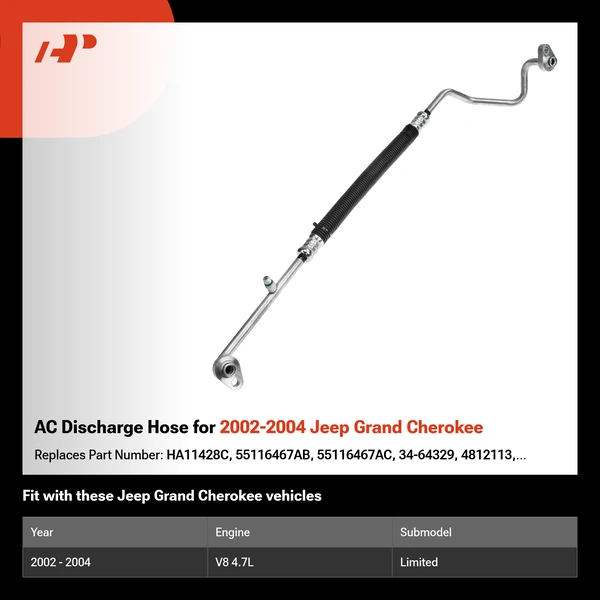 AP

AC Discharge Hose for 2002-2004 Jeep Grand Cherokee

Replaces Part Number: HA11428C, 55116467AB, 55116467AC, 34-64329, 4812113,...

Fit with these Jeep Grand Cherokee vehicles

| Year | Engine | Submodel |
|---|---|---|
| 2002 - 2004 | V8 4.7L | Limited |